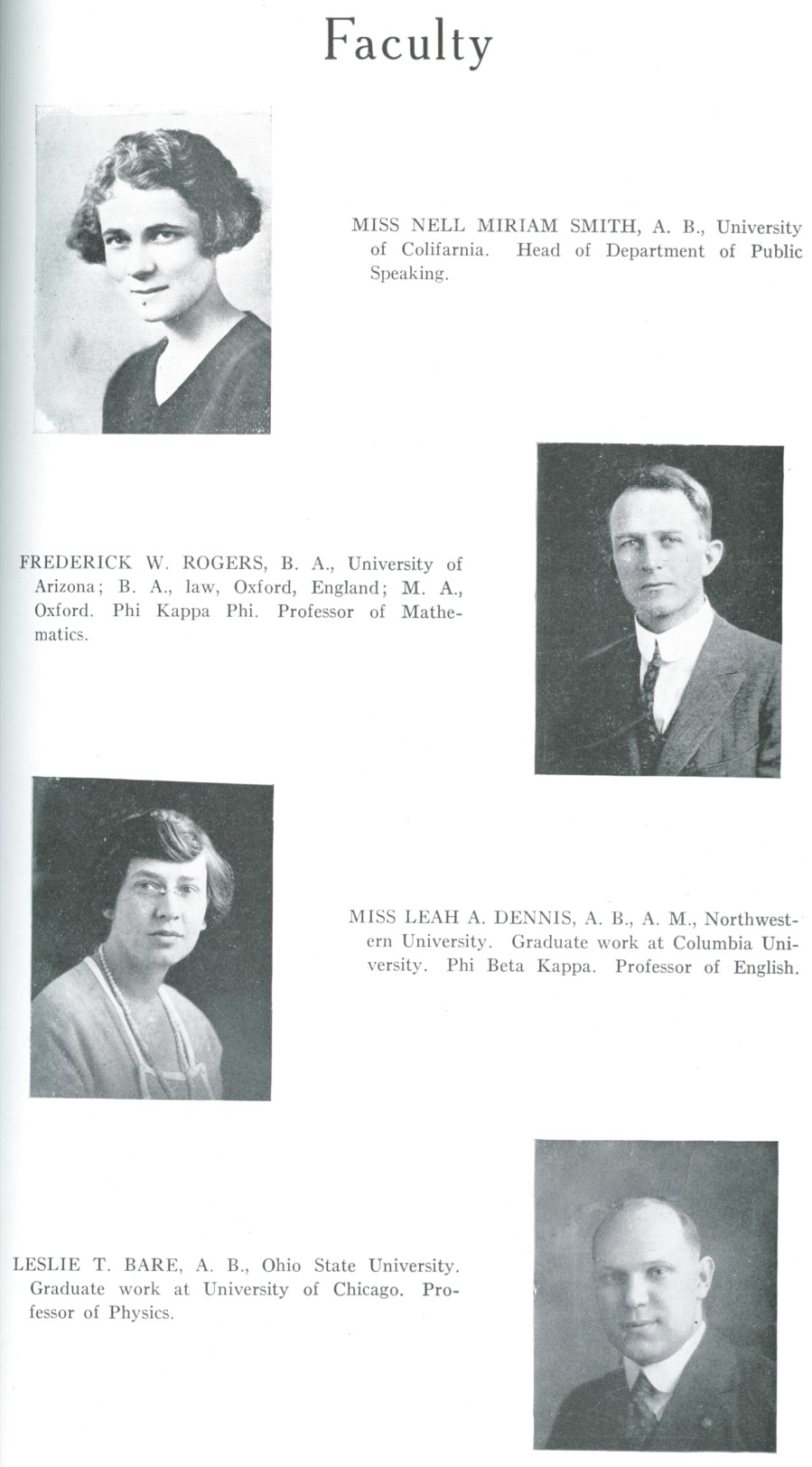 Faculty

MISS NELL MIRIAM SMITH, A. B., University of Colifarnia. Head of Department of Public Speaking.

FREDERICK W. ROGERS, B. A., University of Arizona; B. A., law, Oxford, England; M. A., Oxford. Phi Kappa Phi. Professor of Mathematics.

MISS LEAH A. DENNIS, A. B., A. M., Northwestern University. Graduate work at Columbia University. Phi Beta Kappa. Professor of English.

LESLIE T. BARE, A. B., Ohio State University. Graduate work at University of Chicago. Professor of Physics.